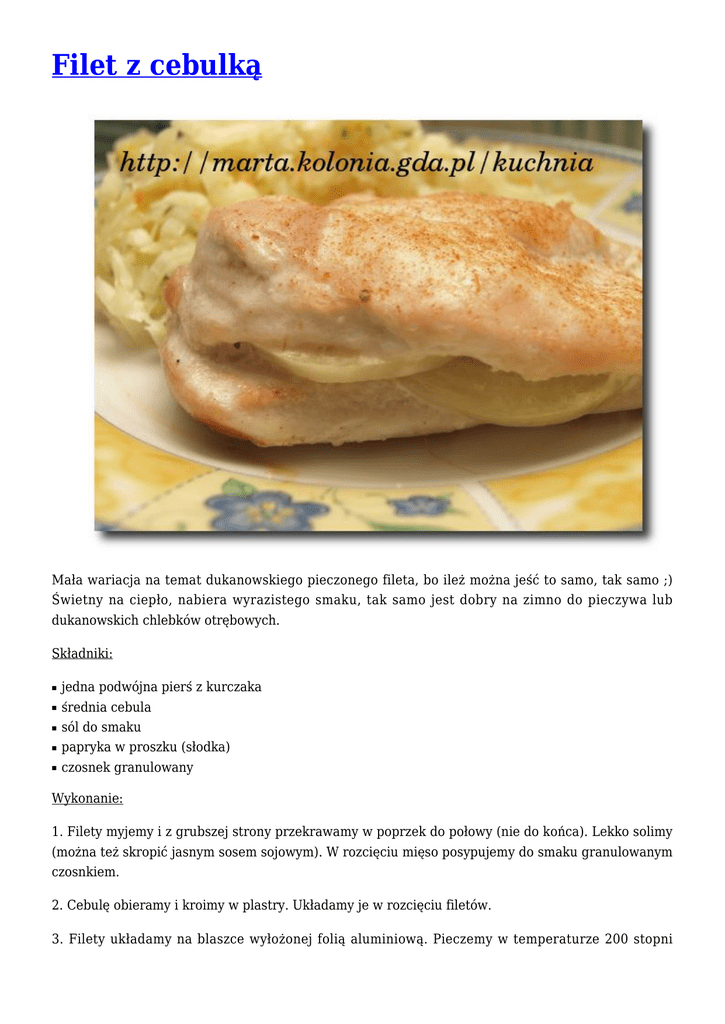 Filet z cebulką

http://marta.kolonia.gda.pl/kuchnia

Mała wariacja na temat dukanowskiego pieczonego fileta, bo ileż można jeść to samo, tak samo ;) Świetny na ciepło, nabiera wyrazistego smaku, tak samo jest dobry na zimno do pieczywa lub dukanowskich chlebków otrębowych.

Składniki:

▪ jedna podwójna pierś z kurczaka
▪ średnia cebula
▪ sól do smaku
▪ papryka w proszku (słodka)
▪ czosnek granulowany

Wykonanie:

1. Filety myjemy i z grubszej strony przekrawamy w poprzek do połowy (nie do końca). Lekko solimy (można też skropić jasnym sosem sojowym). W rozcięciu mięso posypujemy do smaku granulowanym czosnkiem.

2. Cebulę obieramy i kroimy w plastry. Układamy je w rozcięciu filetów.

3. Filety układamy na blaszce wyłożonej folią aluminiową. Pieczemy w temperaturze 200 stopni